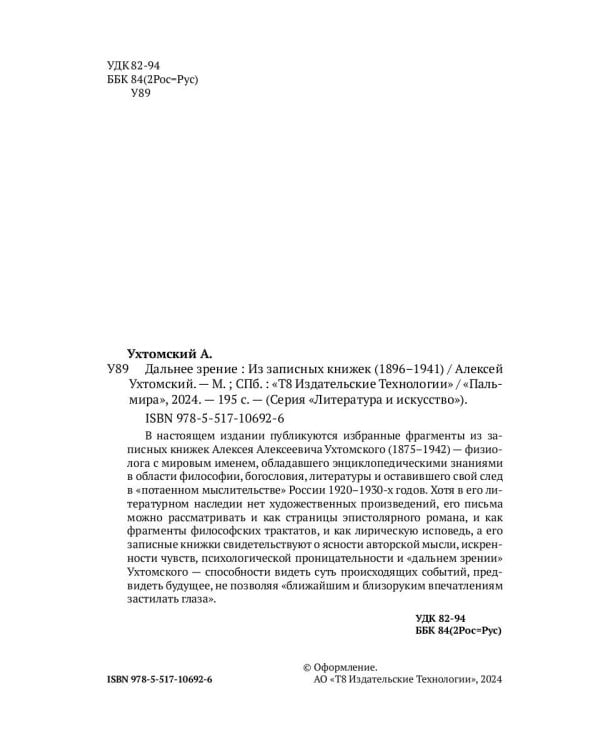 УДК 82-94
ББК 84(2Рос=Рус)
У89

Ухтомский А.

У89 Дальнее зрение : Из записных книжек (1896–1941) / Алексей Ухтомский. — М. ; СПб. : «Т8 Издательские Технологии» / «Пальмира», 2024. — 195 с. — (Серия «Литература и искусство»).

ISBN 978-5-517-10692-6

В настоящем издании публикуются избранные фрагменты из записных книжек Алексея Алексеевича Ухтомского (1875–1942) — физиолога с мировым именем, обладавшего энциклопедическими знаниями в области философии, богословия, литературы и оставившего свой след в «потаенном мыслительстве» России 1920–1930-х годов. Хотя в его литературном наследии нет художественных произведений, его письма можно рассматривать и как страницы эпистолярного романа, и как фрагменты философских трактатов, и как лирическую исповедь, а его записные книжки свидетельствуют о ясности авторской мысли, искренности чувств, психологической проницательности и «дальнем зрении» Ухтомского — способности видеть суть происходящих событий, предвидеть будущее, не позволяя «ближайшим и близоруким впечатлениям застилать глаза».

УДК 82-94
ББК 84(2Рос=Рус)

ISBN 978-5-517-10692-6

© Оформление.
АО «Т8 Издательские Технологии», 2024